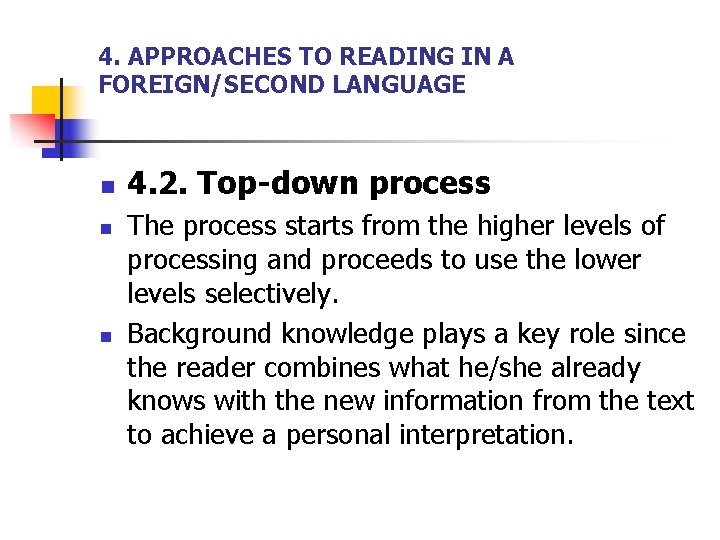 4. APPROACHES TO READING IN A FOREIGN/SECOND LANGUAGE

• 4.2. Top-down process
• The process starts from the higher levels of processing and proceeds to use the lower levels selectively.
• Background knowledge plays a key role since the reader combines what he/she already knows with the new information from the text to achieve a personal interpretation.